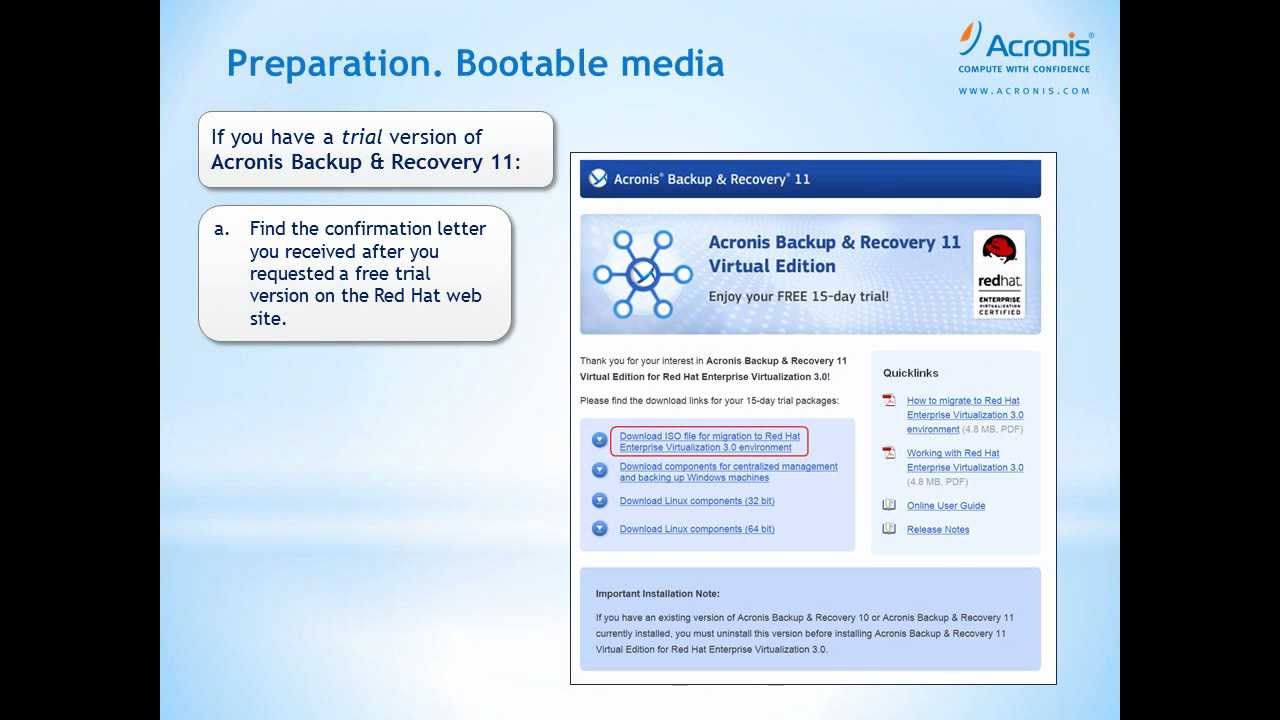 Preparation. Bootable media

Acronis®
COMPUTE WITH CONFIDENCE
WWW.ACRONIS.COM

If you have a trial version of Acronis Backup & Recovery 11:

a. Find the confirmation letter you received after you requested a free trial version on the Red Hat web site.

Acronis® Backup & Recovery® 11

Acronis Backup & Recovery 11 Virtual Edition

Enjoy your FREE 15-day trial!

redhat.
ENTERPRISE VIRTUALIZATION CERTIFIED

Thank you for your interest in Acronis Backup & Recovery 11 Virtual Edition for Red Hat Enterprise Virtualization 3.0!

Please find the download links for your 15-day trial packages:

Download ISO file for migration to Red Hat Enterprise Virtualization 3.0 environment

Download components for centralized management and backing up Windows machines

Download Linux components (32 bit)

Download Linux components (64 bit)

Quicklinks

How to migrate to Red Hat Enterprise Virtualization 3.0 environment (4.8 MB, PDF)

Working with Red Hat Enterprise Virtualization 3.0 (4.8 MB, PDF)

Online User Guide

Release Notes

Important Installation Note:

If you have an existing version of Acronis Backup & Recovery 10 or Acronis Backup & Recovery 11 currently installed, you must uninstall this version before installing Acronis Backup & Recovery 11 Virtual Edition for Red Hat Enterprise Virtualization 3.0.